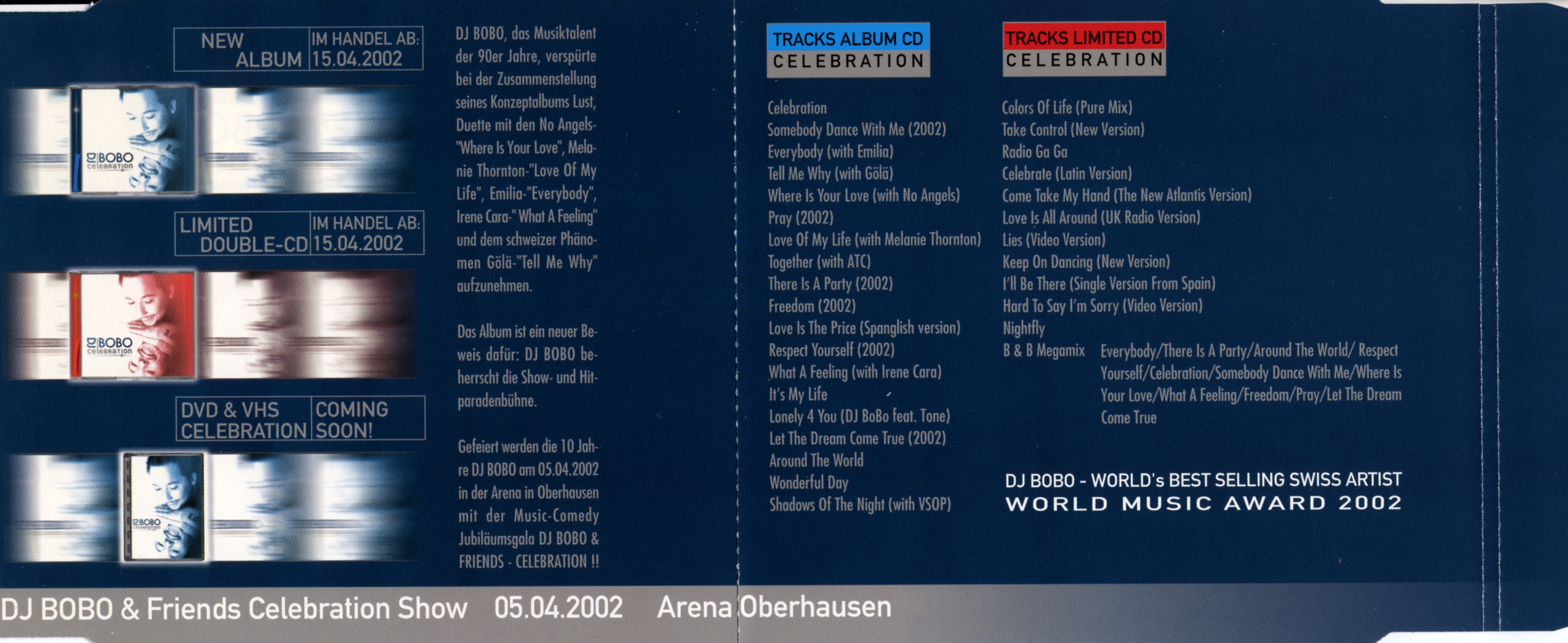 NEW ALBUM
IM HANDEL AB: 15.04.2002

DJ BOBO celebration

LIMITED DOUBLE-CD
IM HANDEL AB: 15.04.2002

DJ BOBO celebration

DVD & VHS CELEBRATION
COMING SOON!

DJ BOBO celebration

DJ BOBO, das Musiktalent der 90er Jahre, verspürte bei der Zusammenstellung seines Konzeptalbums Lust, Duette mit den No Angels-"Where Is Your Love", Melanie Thornton-"Love Of My Life", Emilia-"Everybody", Irene Cara-" What A Feeling" und dem schweizer Phänomen Gölä-"Tell Me Why" aufzunehmen.

Das Album ist ein neuer Beweis dafür: DJ BOBO beherrscht die Show- und Hitparadenbühne.

Gefeiert werden die 10 Jahre DJ BOBO am 05.04.2002 in der Arena in Oberhausen mit der Music-Comedy Jubiläumsgala DJ BOBO & FRIENDS - CELEBRATION !!

TRACKS ALBUM CD
CELEBRATION

Celebration
Somebody Dance With Me (2002)
Everybody (with Emilia)
Tell Me Why (with Gölä)
Where Is Your Love (with No Angels)
Pray (2002)
Love Of My Life (with Melanie Thornton)
Together (with ATC)
There Is A Party (2002)
Freedom (2002)
Love Is The Price (Spanglish version)
Respect Yourself (2002)
What A Feeling (with Irene Cara)
It's My Life
Lonely 4 You (DJ BoBo feat. Tone)
Let The Dream Come True (2002)
Around The World
Wonderful Day
Shadows Of The Night (with VSOP)

TRACKS LIMITED CD
CELEBRATION

Colors Of Life (Pure Mix)
Take Control (New Version)
Radio Ga Ga
Celebrate (Latin Version)
Come Take My Hand (The New Atlantis Version)
Love Is All Around (UK Radio Version)
Lies (Video Version)
Keep On Dancing (New Version)
I'll Be There (Single Version From Spain)
Hard To Say I'm Sorry (Video Version)
Nightfly
B & B Megamix Everybody/There Is A Party/Around The World/ Respect Yourself/Celebration/Somebody Dance With Me/Where Is Your Love/What A Feeling/Freedom/Pray/Let The Dream Come True

DJ BOBO - WORLD's BEST SELLING SWISS ARTIST
WORLD MUSIC AWARD 2002

DJ BOBO & Friends Celebration Show 05.04.2002 Arena Oberhausen